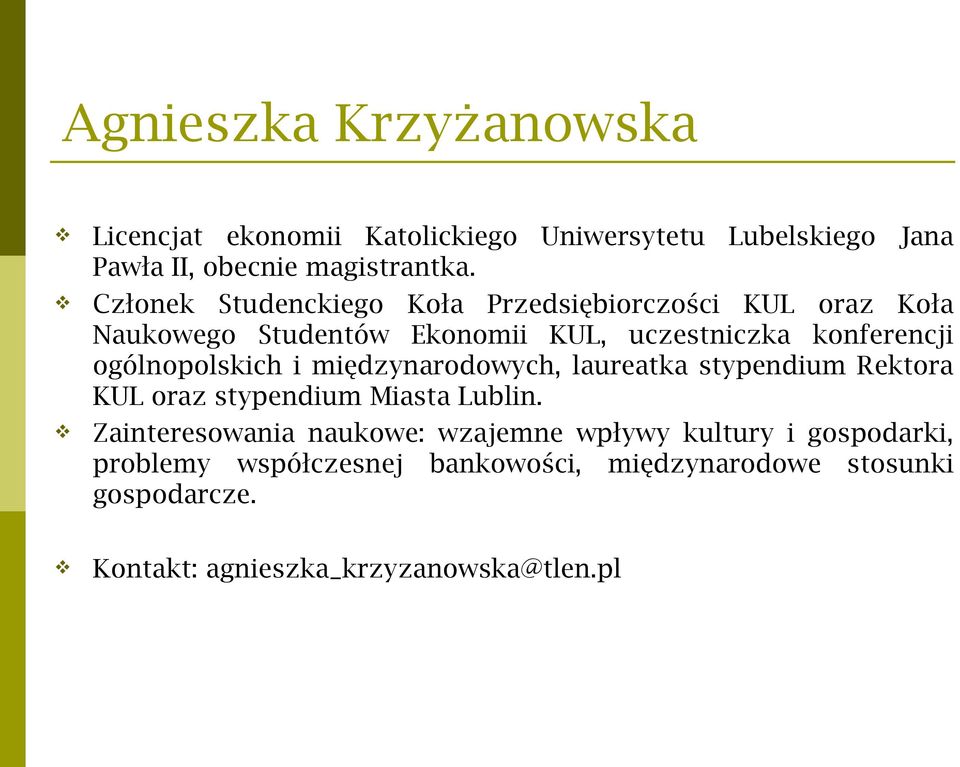 Agnieszka Krzyżanowska

❖ Licencjat ekonomii Katolickiego Uniwersytetu Lubelskiego Jana Pawła II, obecnie magistrantka.

❖ Członek Studenckiego Koła Przedsiębiorczości KUL oraz Koła Naukowego Studentów Ekonomii KUL, uczestniczka konferencji ogólnopolskich i międzynarodowych, laureatka stypendium Rektora KUL oraz stypendium Miasta Lublin.

❖ Zainteresowania naukowe: wzajemne wpływy kultury i gospodarki, problemy współczesnej bankowości, międzynarodowe stosunki gospodarcze.

❖ Kontakt: agnieszka_krzyzanowska@tlen.pl